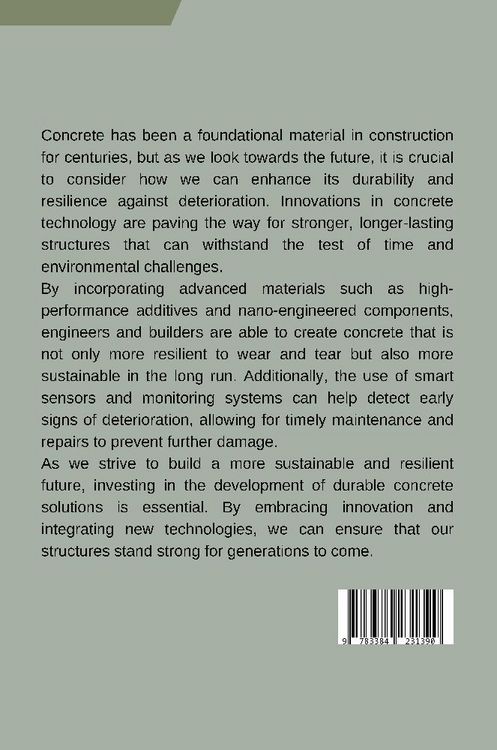 Concrete has been a foundational material in construction for centuries, but as we look towards the future, it is crucial to consider how we can enhance its durability and resilience against deterioration. Innovations in concrete technology are paving the way for stronger, longer-lasting structures that can withstand the test of time and environmental challenges.

By incorporating advanced materials such as high-performance additives and nano-engineered components, engineers and builders are able to create concrete that is not only more resilient to wear and tear but also more sustainable in the long run. Additionally, the use of smart sensors and monitoring systems can help detect early signs of deterioration, allowing for timely maintenance and repairs to prevent further damage.

As we strive to build a more sustainable and resilient future, investing in the development of durable concrete solutions is essential. By embracing innovation and integrating new technologies, we can ensure that our structures stand strong for generations to come.

9 783384 231390